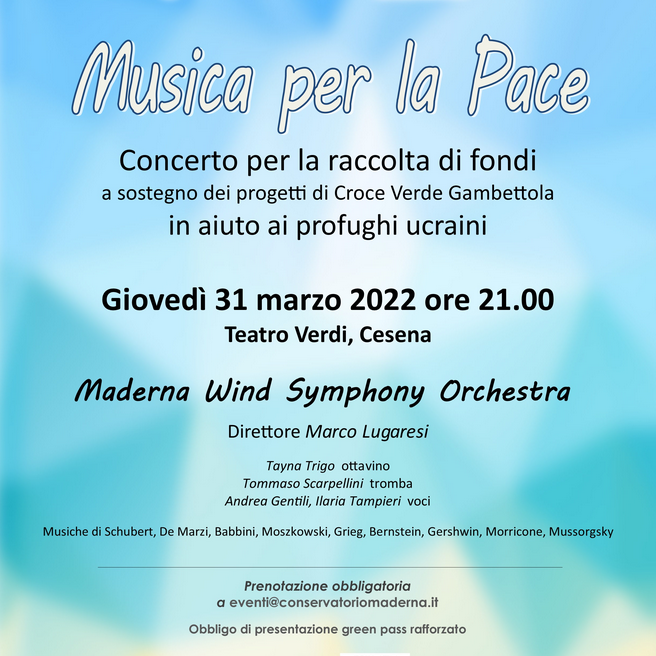 Musica per la Pace

Concerto per la raccolta di fondi
a sostegno dei progetti di Croce Verde Gambettola
in aiuto ai profughi ucraini

Giovedì 31 marzo 2022 ore 21.00
Teatro Verdi, Cesena

Maderna Wind Symphony Orchestra

Direttore Marco Lugaresi

Tayna Trigo ottavino
Tommaso Scarpellini tromba
Andrea Gentili, Ilaria Tampieri voci

Musiche di Schubert, De Marzi, Babbini, Moszkowski, Grieg, Bernstein, Gershwin, Morricone, Mussorgsky

Prenotazione obbligatoria
a eventi@conservatoriomaderna.it

Obbligo di presentazione green pass rafforzato